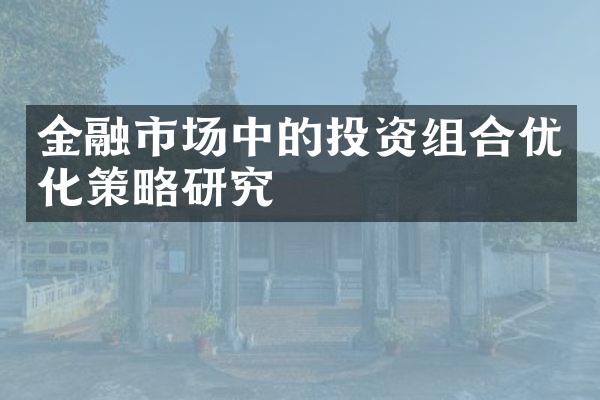 金融市场中的投资组合优化策略研究